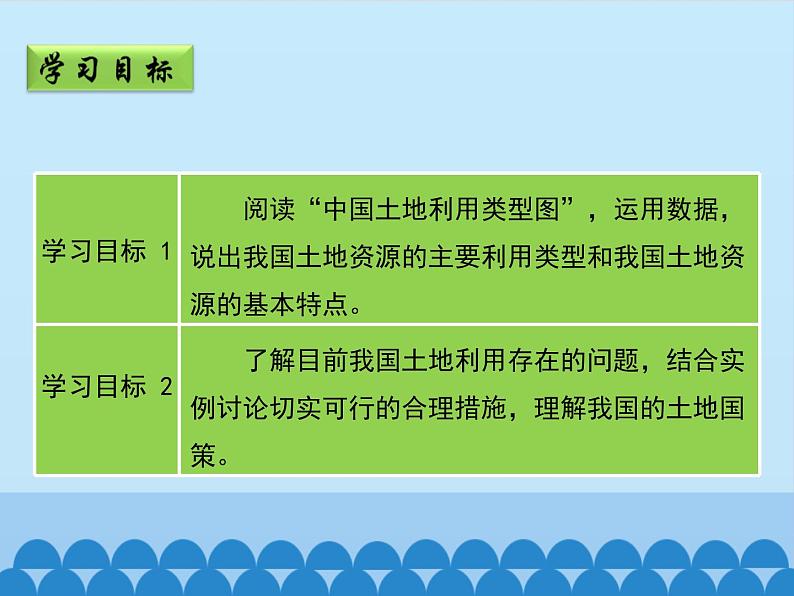 学习目标

| | |
|---|---|
| 学习目标 1 | 阅读“中国土地利用类型图”，运用数据，说出我国土地资源的主要利用类型和我国土地资源的基本特点。 |
| 学习目标 2 | 了解目前我国土地利用存在的问题，结合实例讨论切实可行的合理措施，理解我国的土地国策。 |